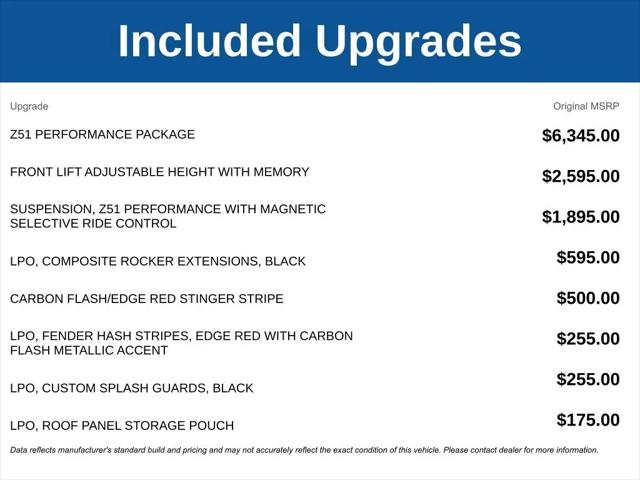 Included Upgrades

| Upgrade | Original MSRP |
|---|---|
| Z51 PERFORMANCE PACKAGE | \$6,345.00 |
| FRONT LIFT ADJUSTABLE HEIGHT WITH MEMORY | \$2,595.00 |
| SUSPENSION, Z51 PERFORMANCE WITH MAGNETIC SELECTIVE RIDE CONTROL | \$1,895.00 |
| LPO, COMPOSITE ROCKER EXTENSIONS, BLACK | \$595.00 |
| CARBON FLASH/EDGE RED STINGER STRIPE | \$500.00 |
| LPO, FENDER HASH STRIPES, EDGE RED WITH CARBON FLASH METALLIC ACCENT | \$255.00 |
| LPO, CUSTOM SPLASH GUARDS, BLACK | \$255.00 |
| LPO, ROOF PANEL STORAGE POUCH | \$175.00 |

Data reflects manufacturer's standard build and pricing and may not accurately reflect the exact condition of this vehicle. Please contact dealer for more information.